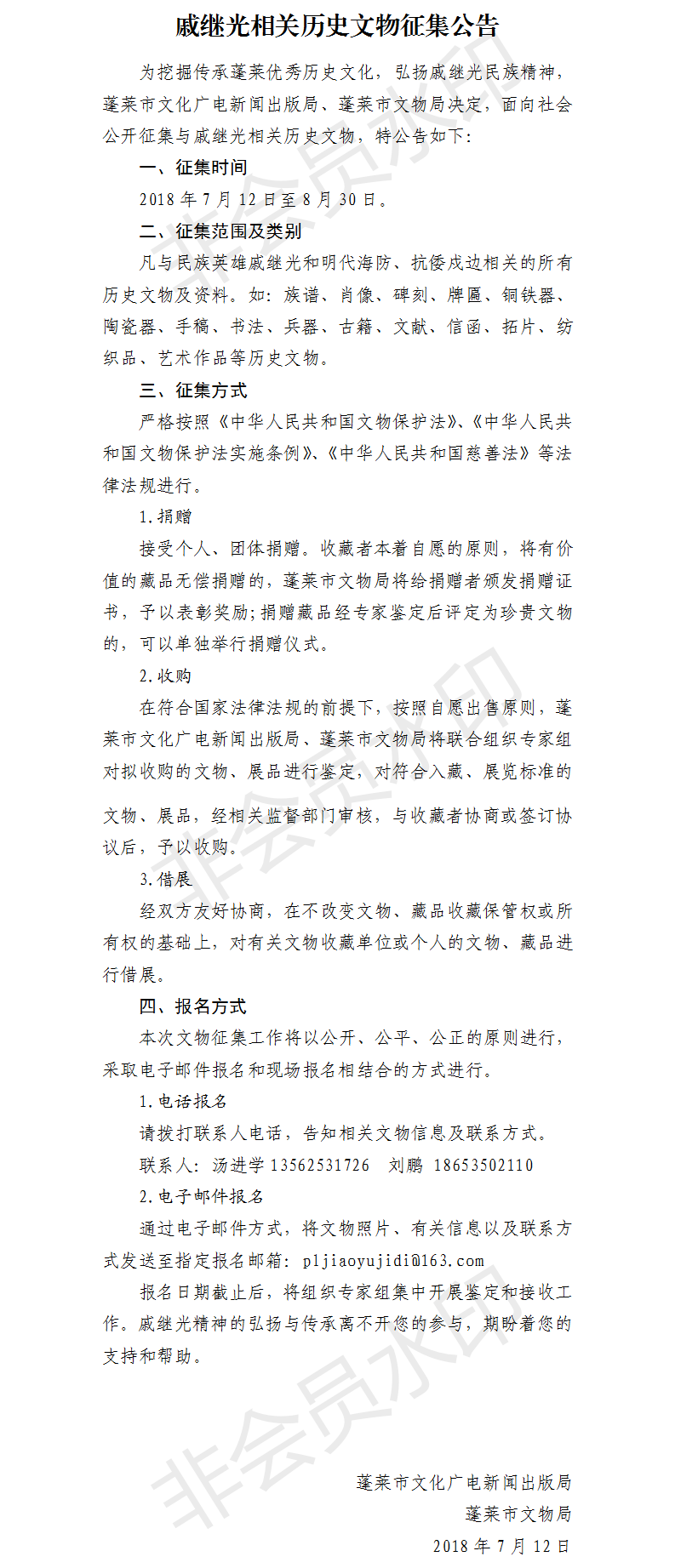 戚继光相关历史文物征集公告

为挖掘传承蓬莱优秀历史文化，弘扬戚继光民族精神，蓬莱市文化广电新闻出版局、蓬莱市文物局决定，面向社会公开征集与戚继光相关历史文物，特公告如下：

一、征集时间

2018 年 7 月 12 日至 8 月 30 日。

二、征集范围及类别

凡与民族英雄戚继光和明代海防、抗倭戍边相关的所有历史文物及资料。如：族谱、肖像、碑刻、牌匾、铜铁器、陶瓷器、手稿、书法、兵器、古籍、文献、信函、拓片、纺织品、艺术作品等历史文物。

三、征集方式

严格按照《中华人民共和国文物保护法》、《中华人民共和国文物保护法实施条例》、《中华人民共和国慈善法》等法律法规进行。

1.捐赠

接受个人、团体捐赠。收藏者本着自愿的原则，将有价值的藏品无偿捐赠的，蓬莱市文物局将给捐赠者颁发捐赠证书，予以表彰奖励；捐赠藏品经专家鉴定后评定为珍贵文物的，可以单独举行捐赠仪式。

2.收购

在符合国家法律法规的前提下，按照自愿出售原则，蓬莱市文化广电新闻出版局、蓬莱市文物局将联合组织专家组对拟收购的文物、展品进行鉴定，对符合入藏、展览标准的文物、展品，经相关监督部门审核，与收藏者协商或签订协议后，予以收购。

3.借展

经双方友好协商，在不改变文物、藏品收藏保管权或所有权的基础上，对有关文物收藏单位或个人的文物、藏品进行借展。

四、报名方式

本次文物征集工作将以公开、公平、公正的原则进行，采取电子邮件报名和现场报名相结合的方式进行。

1.电话报名

请拨打联系人电话，告知相关文物信息及联系方式。

联系人：汤进学 13562531726　刘鹏 18653502110

2.电子邮件报名

通过电子邮件方式，将文物照片、有关信息以及联系方式发送至指定报名邮箱：pljiaoyujidi@163.com

报名日期截止后，将组织专家组集中开展鉴定和接收工作。戚继光精神的弘扬与传承离不开您的参与，期盼着您的支持和帮助。

蓬莱市文化广电新闻出版局
蓬莱市文物局
2018 年 7 月 12 日

非会员水印